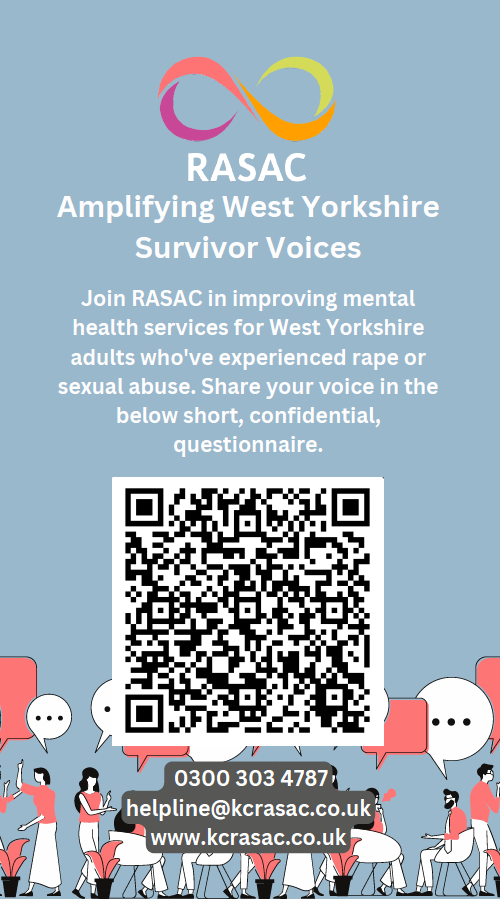 RASAC
Amplifying West Yorkshire Survivor Voices

Join RASAC in improving mental health services for West Yorkshire adults who've experienced rape or sexual abuse. Share your voice in the below short, confidential, questionnaire.

0300 303 4787
helpline@kcrasac.co.uk
www.kcrasac.co.uk